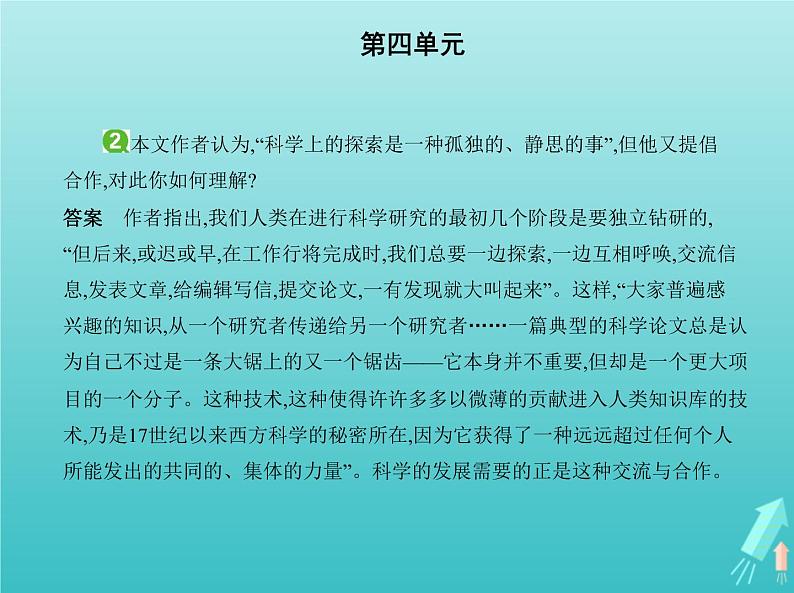 第四单元

2 本文作者认为,“科学上的探索是一种孤独的、静思的事”,但他又提倡合作,对此你如何理解?

答案　作者指出,我们人类在进行科学研究的最初几个阶段是要独立钻研的,“但后来,或迟或早,在工作行将完成时,我们总要一边探索,一边互相呼唤,交流信息,发表文章,给编辑写信,提交论文,一有发现就大叫起来”。这样,“大家普遍感兴趣的知识,从一个研究者传递给另一个研究者……一篇典型的科学论文总是认为自己不过是一条大锯上的又一个锯齿——它本身并不重要,但却是一个更大项目的一个分子。这种技术,这种使得许许多多以微薄的贡献进入人类知识库的技术,乃是17世纪以来西方科学的秘密所在,因为它获得了一种远远超过任何个人所能发出的共同的、集体的力量”。科学的发展需要的正是这种交流与合作。